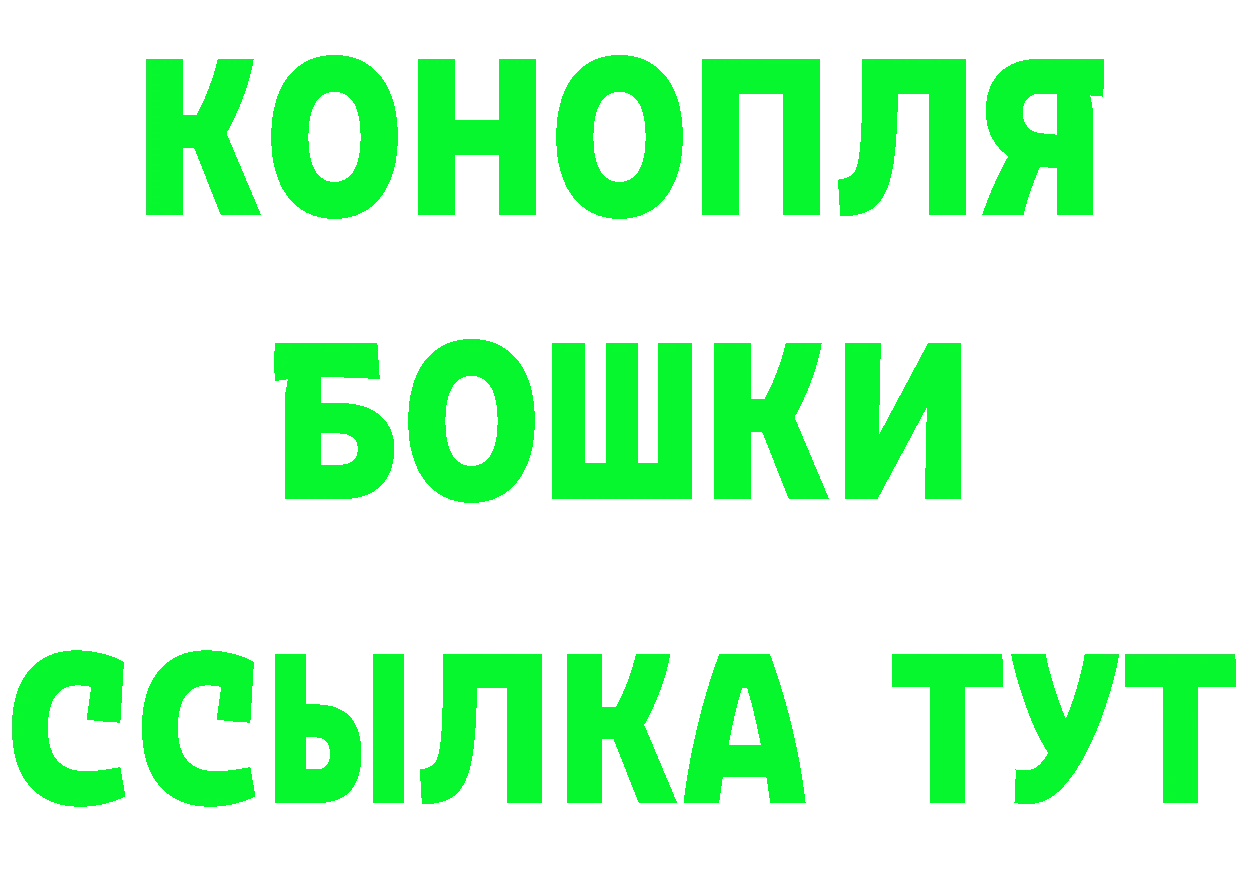 КОНОПЛЯ
БОШКИ
ССЫЛКА ТУТ